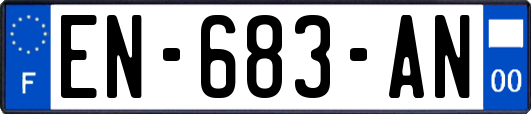 F
EN-683-AN
00